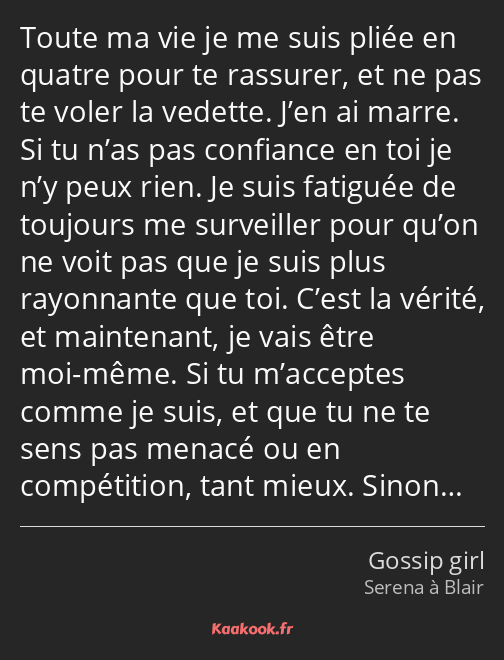 Toute ma vie je me suis pliée en quatre pour te rassurer, et ne pas te voler la vedette. J’en ai marre. Si tu n’as pas confiance en toi je n’y peux rien. Je suis fatiguée de toujours me surveiller pour qu’on ne voit pas que je suis plus rayonnante que toi. C’est la vérité, et maintenant, je vais être moi-même. Si tu m’acceptes comme je suis, et que tu ne te sens pas menacé ou en compétition, tant mieux. Sinon…

Gossip girl
Serena à Blair

Kaakook.fr